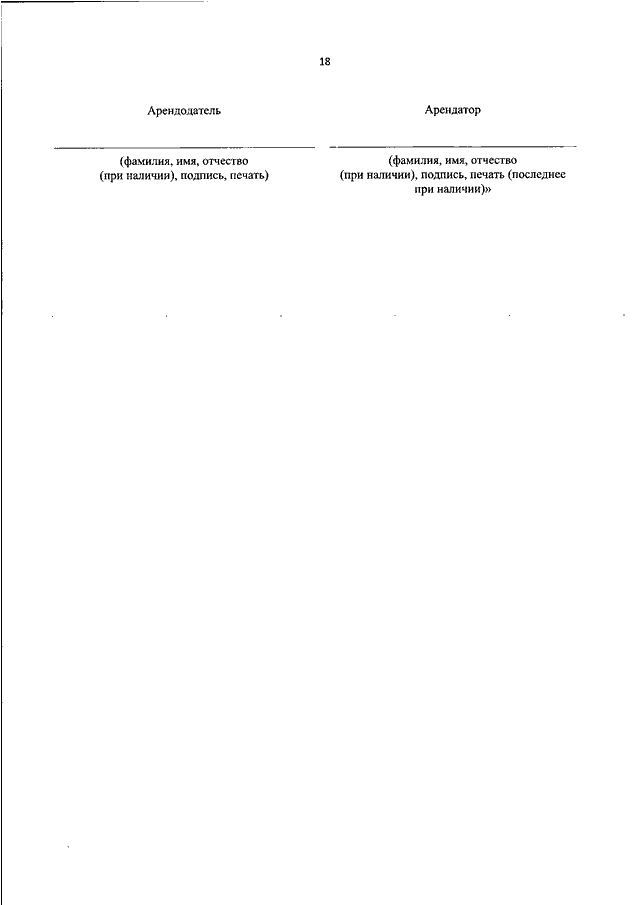 18

Арендодатель

____

(фамилия, имя, отчество (при наличии), подпись, печать)

Арендатор

____

(фамилия, имя, отчество (при наличии), подпись, печать (последнее при наличии)»